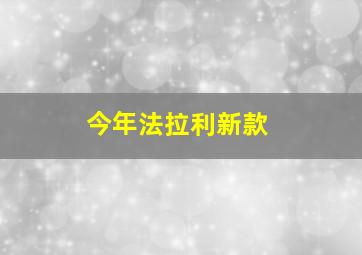 今年法拉利新款